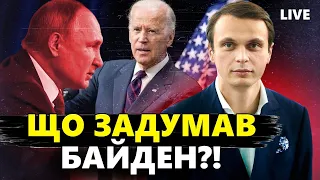 LIVE

ЩО ЗАДУМАВ
БАЙДЕН?!